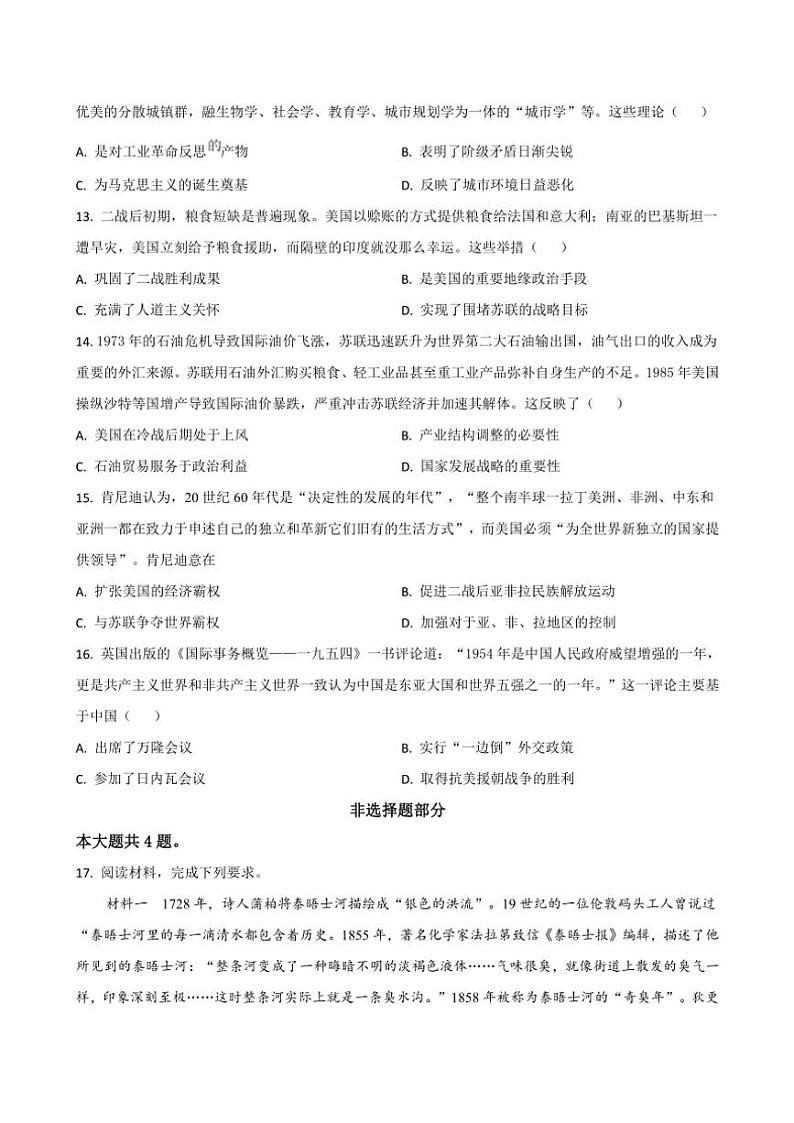 优美的分散城镇群，融生物学、社会学、教育学、城市规划学为一体的“城市学”等。这些理论（　　）

A. 是对工业革命反思的产物
B. 表明了阶级矛盾日渐尖锐
C. 为马克思主义的诞生奠基
D. 反映了城市环境日益恶化

13. 二战后初期，粮食短缺是普遍现象。美国以赊账的方式提供粮食给法国和意大利；南亚的巴基斯坦一遭旱灾，美国立刻给予粮食援助，而隔壁的印度就没那么幸运。这些举措（　　）

A. 巩固了二战胜利成果
B. 是美国的重要地缘政治手段
C. 充满了人道主义关怀
D. 实现了围堵苏联的战略目标

14. 1973 年的石油危机导致国际油价飞涨，苏联迅速跃升为世界第二大石油输出国，油气出口的收入成为重要的外汇来源。苏联用石油外汇购买粮食、轻工业品甚至重工业产品弥补自身生产的不足。1985 年美国操纵沙特等国增产导致国际油价暴跌，严重冲击苏联经济并加速其解体。这反映了（　　）

A. 美国在冷战后期处于上风
B. 产业结构调整的必要性
C. 石油贸易服务于政治利益
D. 国家发展战略的重要性

15. 肯尼迪认为，20 世纪 60 年代是“决定性的发展的年代”，“整个南半球一拉丁美洲、非洲、中东和亚洲一都在致力于申述自己的独立和革新它们旧有的生活方式”，而美国必须“为全世界新独立的国家提供领导”。肯尼迪意在

A. 扩张美国的经济霸权
B. 促进二战后亚非拉民族解放运动
C. 与苏联争夺世界霸权
D. 加强对于亚、非、拉地区的控制

16. 英国出版的《国际事务概览——一九五四》一书评论道：“1954 年是中国人民政府威望增强的一年，更是共产主义世界和非共产主义世界一致认为中国是东亚大国和世界五强之一的一年。”这一评论主要基于中国（　　）

A. 出席了万隆会议
B. 实行“一边倒”外交政策
C. 参加了日内瓦会议
D. 取得抗美援朝战争的胜利

非选择题部分

本大题共 4 题。

17. 阅读材料，完成下列要求。

材料一　1728 年，诗人蒲柏将泰晤士河描绘成“银色的洪流”。19 世纪的一位伦敦码头工人曾说过“泰晤士河里的每一滴清水都包含着历史。1855 年，著名化学家法拉第致信《泰晤士报》编辑，描述了他所见到的泰晤士河：“整条河变成了一种晦暗不明的淡褐色液体……气味很臭，就像街道上散发的臭气一样，印象深刻至极……这时整条河实际上就是一条臭水沟。”1858 年被称为泰晤士河的“奇臭年”。狄更